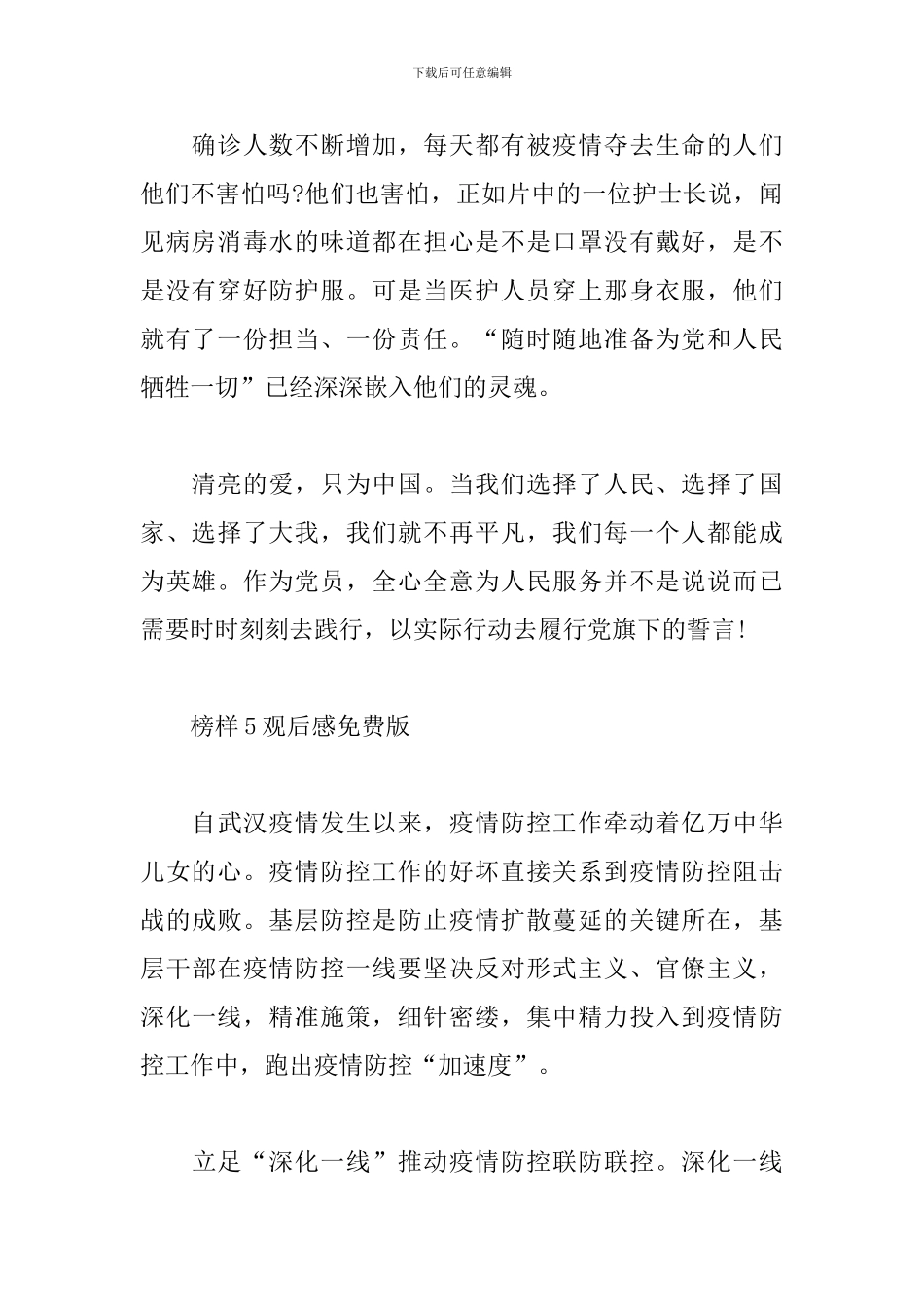 下载后可任意编辑

确诊人数不断增加，每天都有被疫情夺去生命的人们他们不害怕吗?他们也害怕，正如片中的一位护士长说，闻见病房消毒水的味道都在担心是不是口罩没有戴好，是不是没有穿好防护服。可是当医护人员穿上那身衣服，他们就有了一份担当、一份责任。“随时随地准备为党和人民牺牲一切”已经深深嵌入他们的灵魂。

清亮的爱，只为中国。当我们选择了人民、选择了国家、选择了大我，我们就不再平凡，我们每一个人都能成为英雄。作为党员，全心全意为人民服务并不是说说而已需要时时刻刻去践行，以实际行动去履行党旗下的誓言!

榜样5观后感免费版

自武汉疫情发生以来，疫情防控工作牵动着亿万中华儿女的心。疫情防控工作的好坏直接关系到疫情防控阻击战的成败。基层防控是防止疫情扩散蔓延的关键所在，基层干部在疫情防控一线要坚决反对形式主义、官僚主义，深化一线，精准施策，细针密缕，集中精力投入到疫情防控工作中，跑出疫情防控“加速度”。

立足“深化一线”推动疫情防控联防联控。深化一线